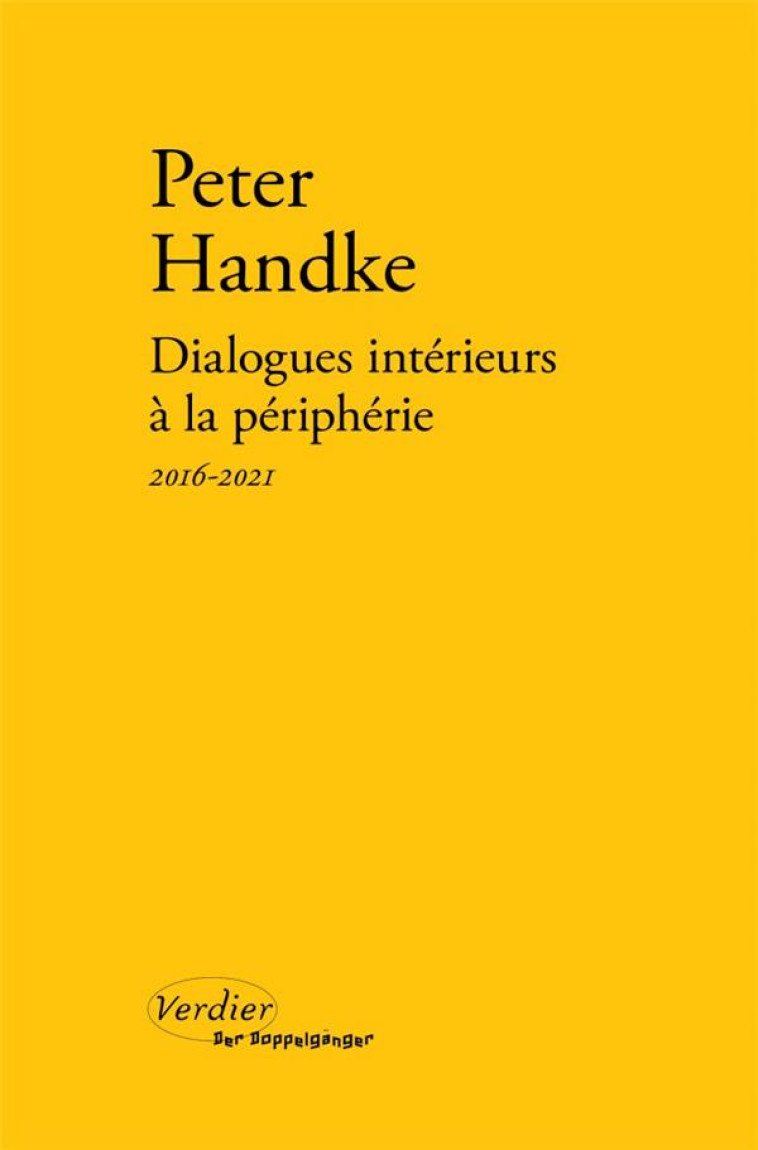 Peter
Handke

Dialogues intérieurs
à la périphérie

2016-2021

Verdier
Der Doppelgänger